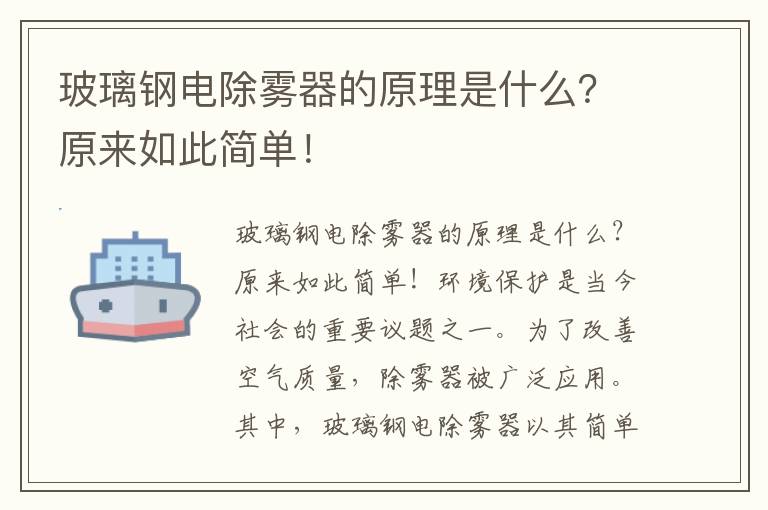 玻璃钢电除雾器的原理是什么？原来如此简单！

玻璃钢电除雾器的原理是什么？原来如此简单！环境保护是当今社会的重要议题之一。为了改善空气质量，除雾器被广泛应用。其中，玻璃钢电除雾器以其简单